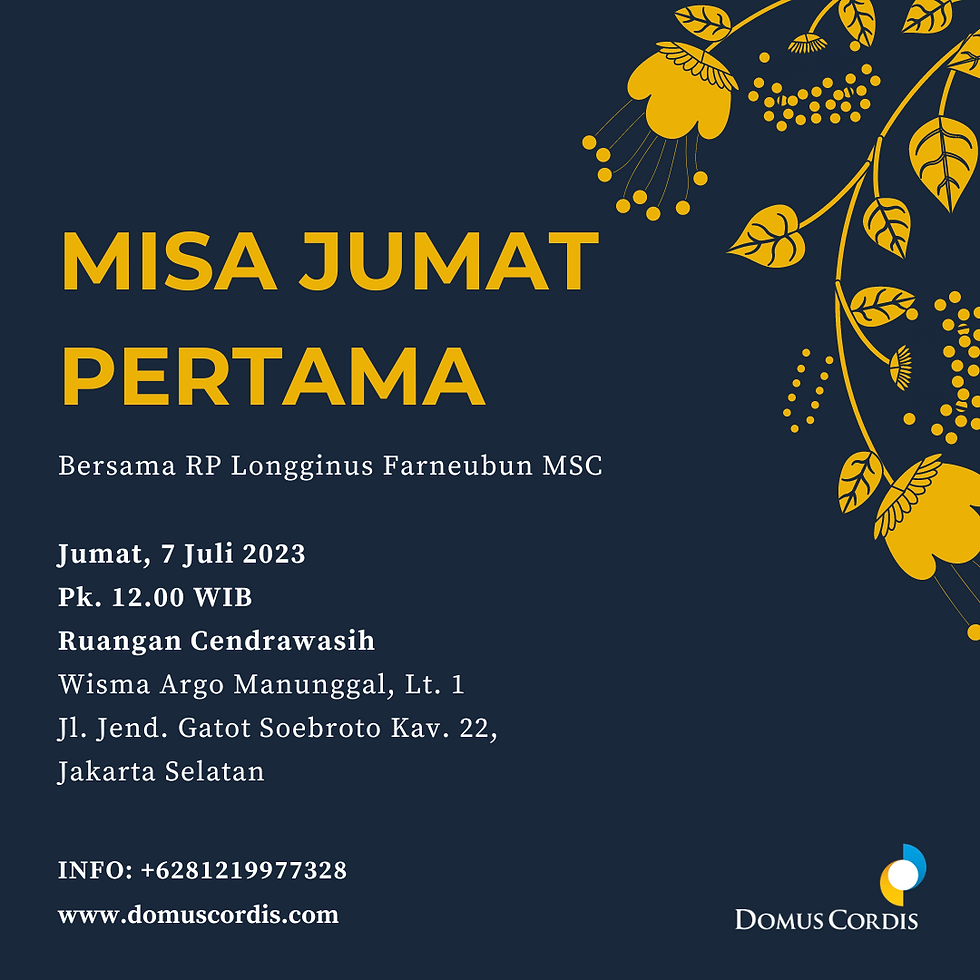 MISA JUMAT PERTAMA

Bersama RP Longginus Farneubun MSC

Jumat, 7 Juli 2023
Pk. 12.00 WIB
Ruangan Cendrawasih
Wisma Argo Manunggal, Lt. 1
Jl. Jend. Gatot Soebroto Kav. 22,
Jakarta Selatan

INFO: +6281219977328
www.domuscordis.com

DOMUS CORDIS